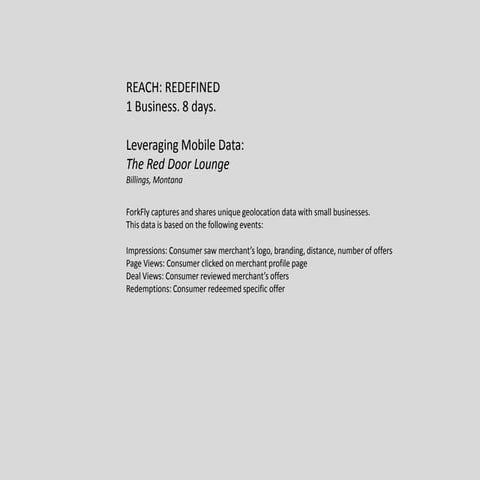 REACH: REDEFINED
1 Business. 8 days.

Leveraging Mobile Data:
The Red Door Lounge
Billings, Montana

ForkFly captures and shares unique geolocation data with small businesses. This data is based on the following events:

Impressions: Consumer saw merchant's logo, branding, distance, number of offers
Page Views: Consumer clicked on merchant profile page
Deal Views: Consumer reviewed merchant's offers
Redemptions: Consumer redeemed specific offer